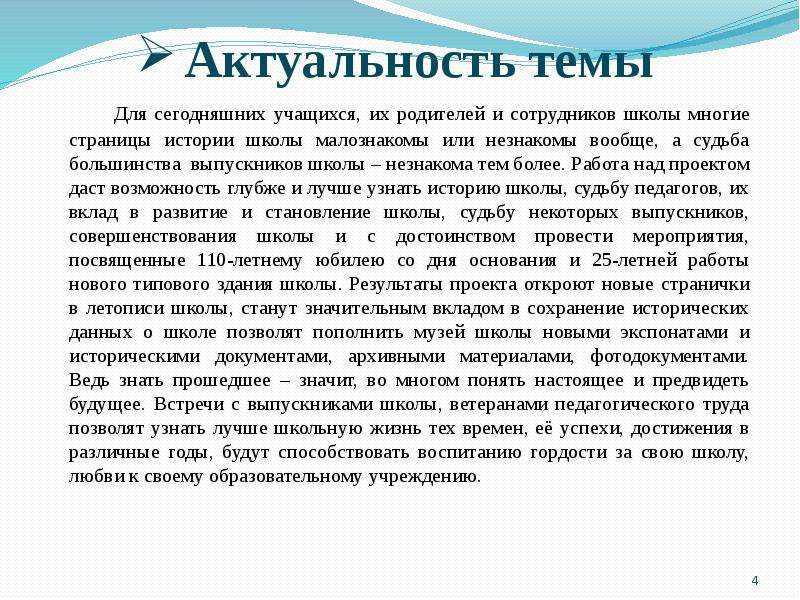 Актуальность темы

Для сегодняшних учащихся, их родителей и сотрудников школы многие страницы истории школы малознакомы или незнакомы вообще, а судьба большинства выпускников школы – незнакома тем более. Работа над проектом даст возможность глубже и лучше узнать историю школы, судьбу педагогов, их вклад в развитие и становление школы, судьбу некоторых выпускников, совершенствования школы и с достоинством провести мероприятия, посвященные 110-летнему юбилею со дня основания и 25-летней работы нового типового здания школы. Результаты проекта откроют новые странички в летописи школы, станут значительным вкладом в сохранение исторических данных о школе позволят пополнить музей школы новыми экспонатами и историческими документами, архивными материалами, фотодокументами. Ведь знать прошедшее – значит, во многом понять настоящее и предвидеть будущее. Встречи с выпускниками школы, ветеранами педагогического труда позволят узнать лучше школьную жизнь тех времен, её успехи, достижения в различные годы, будут способствовать воспитанию гордости за свою школу, любви к своему образовательному учреждению.

4